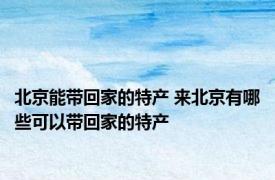 北京能带回家的特产 来北京有哪些可以带回家的特产